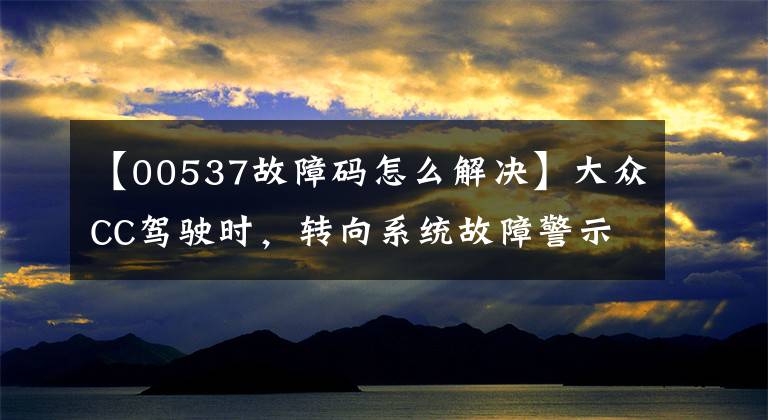 【00537故障码怎么解决】大众CC驾驶时，转向系统故障警示